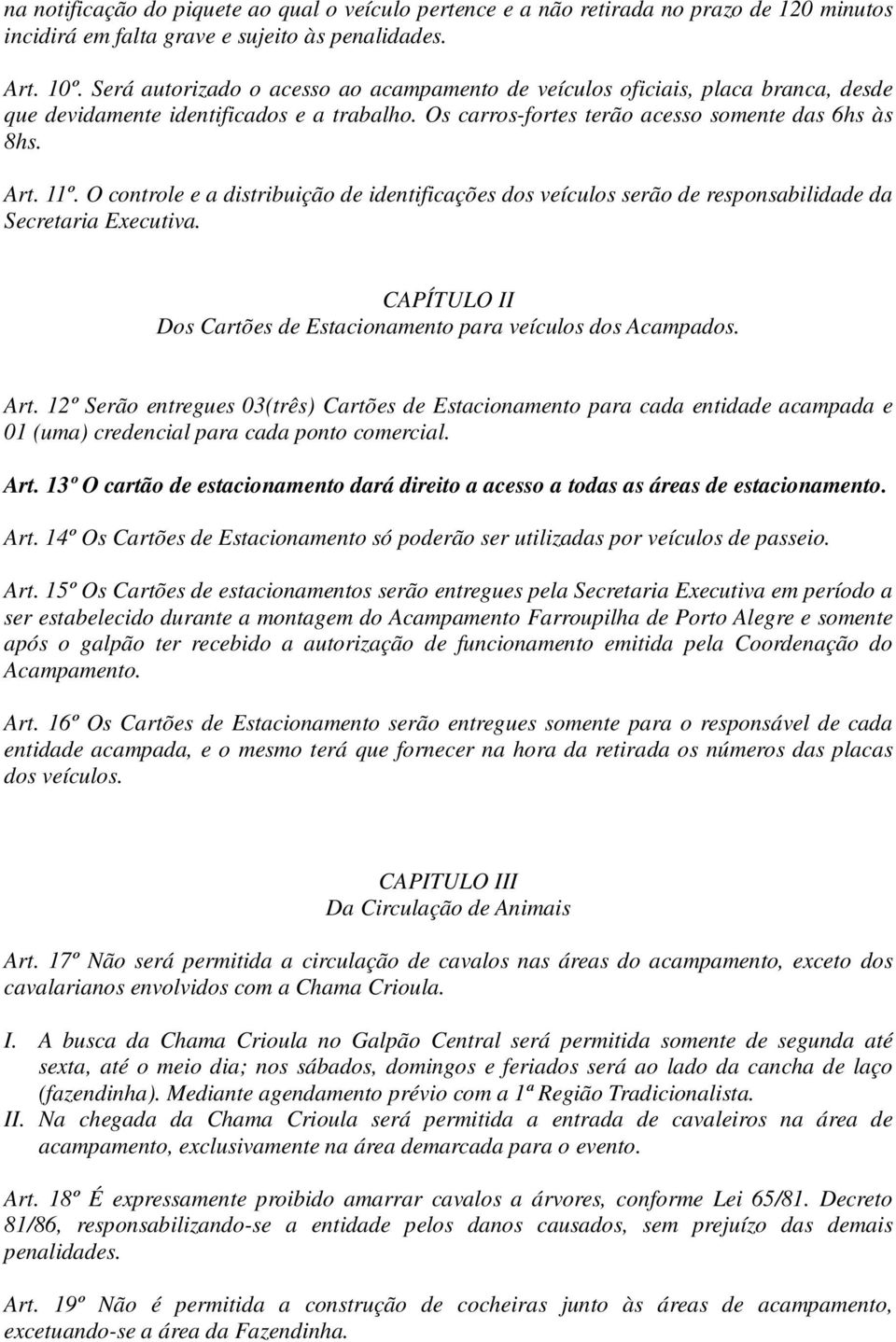 na notificação do piquete ao qual o veículo pertence e a não retirada no prazo de 120 minutos incidirá em falta grave e sujeito às penalidades.

Art. 10º. Será autorizado o acesso ao acampamento de veículos oficiais, placa branca, desde que devidamente identificados e a trabalho. Os carros-fortes terão acesso somente das 6hs às 8hs.

Art. 11º. O controle e a distribuição de identificações dos veículos serão de responsabilidade da Secretaria Executiva.

CAPÍTULO II
Dos Cartões de Estacionamento para veículos dos Acampados.

Art. 12º Serão entregues 03(três) Cartões de Estacionamento para cada entidade acampada e 01 (uma) credencial para cada ponto comercial.

Art. 13º O cartão de estacionamento dará direito a acesso a todas as áreas de estacionamento.

Art. 14º Os Cartões de Estacionamento só poderão ser utilizadas por veículos de passeio.

Art. 15º Os Cartões de estacionamentos serão entregues pela Secretaria Executiva em período a ser estabelecido durante a montagem do Acampamento Farroupilha de Porto Alegre e somente após o galpão ter recebido a autorização de funcionamento emitida pela Coordenação do Acampamento.

Art. 16º Os Cartões de Estacionamento serão entregues somente para o responsável de cada entidade acampada, e o mesmo terá que fornecer na hora da retirada os números das placas dos veículos.

CAPITULO III
Da Circulação de Animais

Art. 17º Não será permitida a circulação de cavalos nas áreas do acampamento, exceto dos cavalarianos envolvidos com a Chama Crioula.

I. A busca da Chama Crioula no Galpão Central será permitida somente de segunda até sexta, até o meio dia; nos sábados, domingos e feriados será ao lado da cancha de laço (fazendinha). Mediante agendamento prévio com a 1ª Região Tradicionalista.
II. Na chegada da Chama Crioula será permitida a entrada de cavaleiros na área de acampamento, exclusivamente na área demarcada para o evento.

Art. 18º É expressamente proibido amarrar cavalos a árvores, conforme Lei 65/81. Decreto 81/86, responsabilizando-se a entidade pelos danos causados, sem prejuízo das demais penalidades.

Art. 19º Não é permitida a construção de cocheiras junto às áreas de acampamento, excetuando-se a área da Fazendinha.